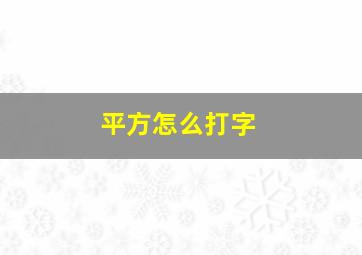 平方怎么打字